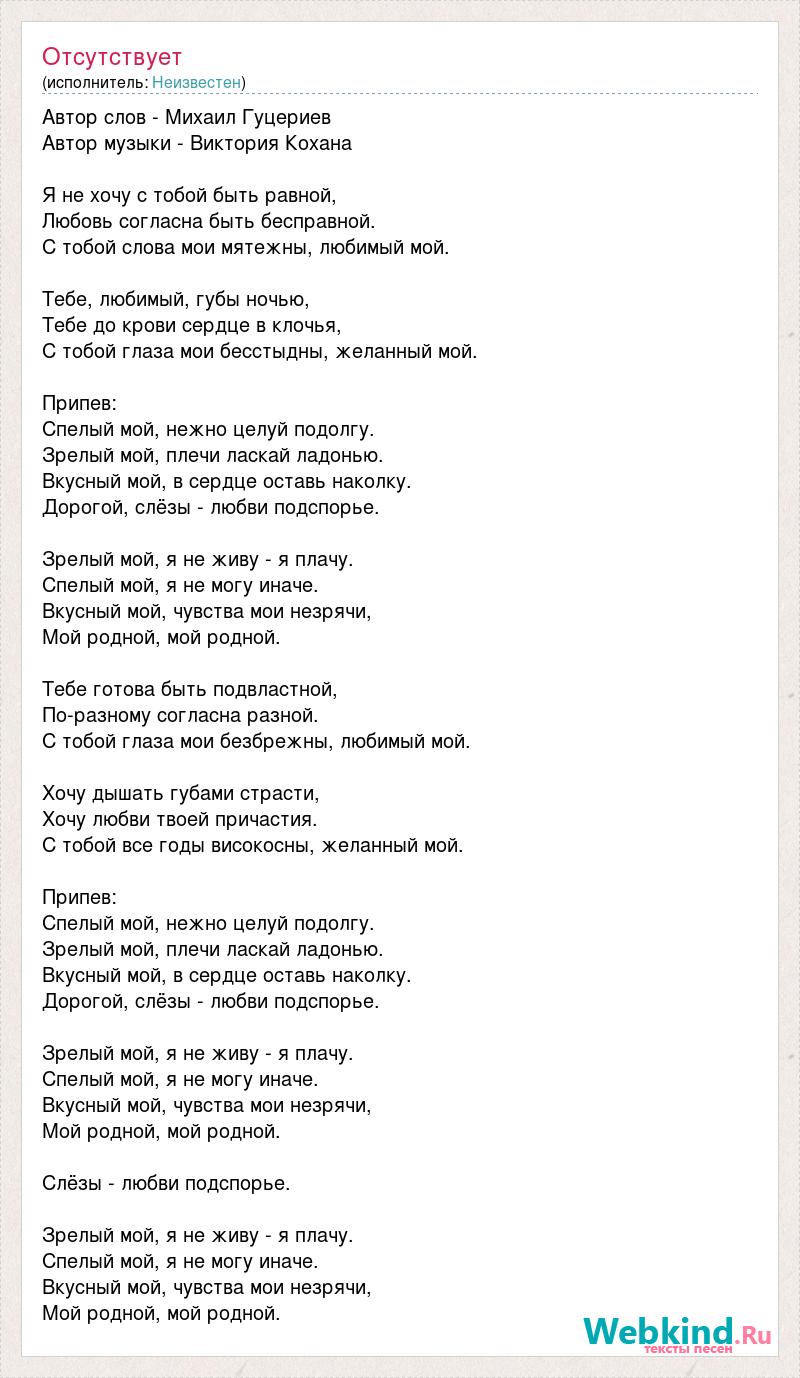 Отсутствует
(исполнитель: Неизвестен)

Автор слов - Михаил Гуцериев
Автор музыки - Виктория Кохана

Я не хочу с тобой быть равной,
Любовь согласна быть бесправной.
С тобой слова мои мятежны, любимый мой.

Тебе, любимый, губы ночью,
Тебе до крови сердце в клочья,
С тобой глаза мои бесстыдны, желанный мой.

Припев:
Спелый мой, нежно целуй подолгу.
Зрелый мой, плечи ласкай ладонью.
Вкусный мой, в сердце оставь наколку.
Дорогой, слёзы - любви подспорье.

Зрелый мой, я не живу - я плачу.
Спелый мой, я не могу иначе.
Вкусный мой, чувства мои незрячи,
Мой родной, мой родной.

Тебе готова быть подвластной,
По-разному согласна разной.
С тобой глаза мои безбрежны, любимый мой.

Хочу дышать губами страсти,
Хочу любви твоей причастия.
С тобой все годы високосны, желанный мой.

Припев:
Спелый мой, нежно целуй подолгу.
Зрелый мой, плечи ласкай ладонью.
Вкусный мой, в сердце оставь наколку.
Дорогой, слёзы - любви подспорье.

Зрелый мой, я не живу - я плачу.
Спелый мой, я не могу иначе.
Вкусный мой, чувства мои незрячи,
Мой родной, мой родной.

Слёзы - любви подспорье.

Зрелый мой, я не живу - я плачу.
Спелый мой, я не могу иначе.
Вкусный мой, чувства мои незрячи,
Мой родной, мой родной.

Webkind.Ru
тексты песен